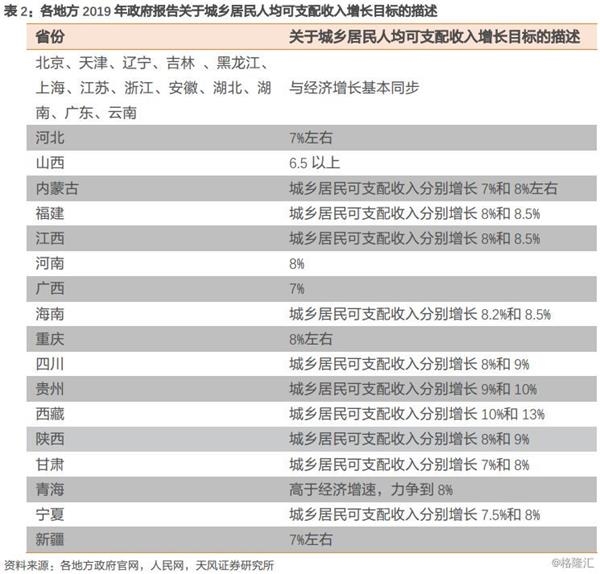 表 2：各地方 2019 年政府报告关于城乡居民人均可支配收入增长目标的描述

| 省份 | 关于城乡居民人均可支配收入增长目标的描述 |
|---|---|
| 北京、天津、辽宁、吉林 、黑龙江、上海、江苏、浙江、安徽、湖北、湖南、广东、云南 | 与经济增长基本同步 |
| 河北 | 7%左右 |
| 山西 | 6.5 以上 |
| 内蒙古 | 城乡居民可支配收入分别增长 7%和 8%左右 |
| 福建 | 城乡居民可支配收入分别增长 8%和 8.5% |
| 江西 | 城乡居民可支配收入分别增长 8%和 8.5% |
| 河南 | 8% |
| 广西 | 7% |
| 海南 | 城乡居民可支配收入分别增长 8.2%和 8.5% |
| 重庆 | 8%左右 |
| 四川 | 城乡居民可支配收入分别增长 8%和 9% |
| 贵州 | 城乡居民可支配收入分别增长 9%和 10% |
| 西藏 | 城乡居民可支配收入分别增长 10%和 13% |
| 陕西 | 城乡居民可支配收入分别增长 8%和 9% |
| 甘肃 | 城乡居民可支配收入分别增长 7%和 8% |
| 青海 | 高于经济增速，力争到 8% |
| 宁夏 | 城乡居民可支配收入分别增长 7.5%和 8% |
| 新疆 | 7%左右 |

资料来源：各地方政府官网，人民网，天风证券研究所

@格隆汇